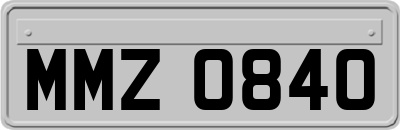 MMZ 0840